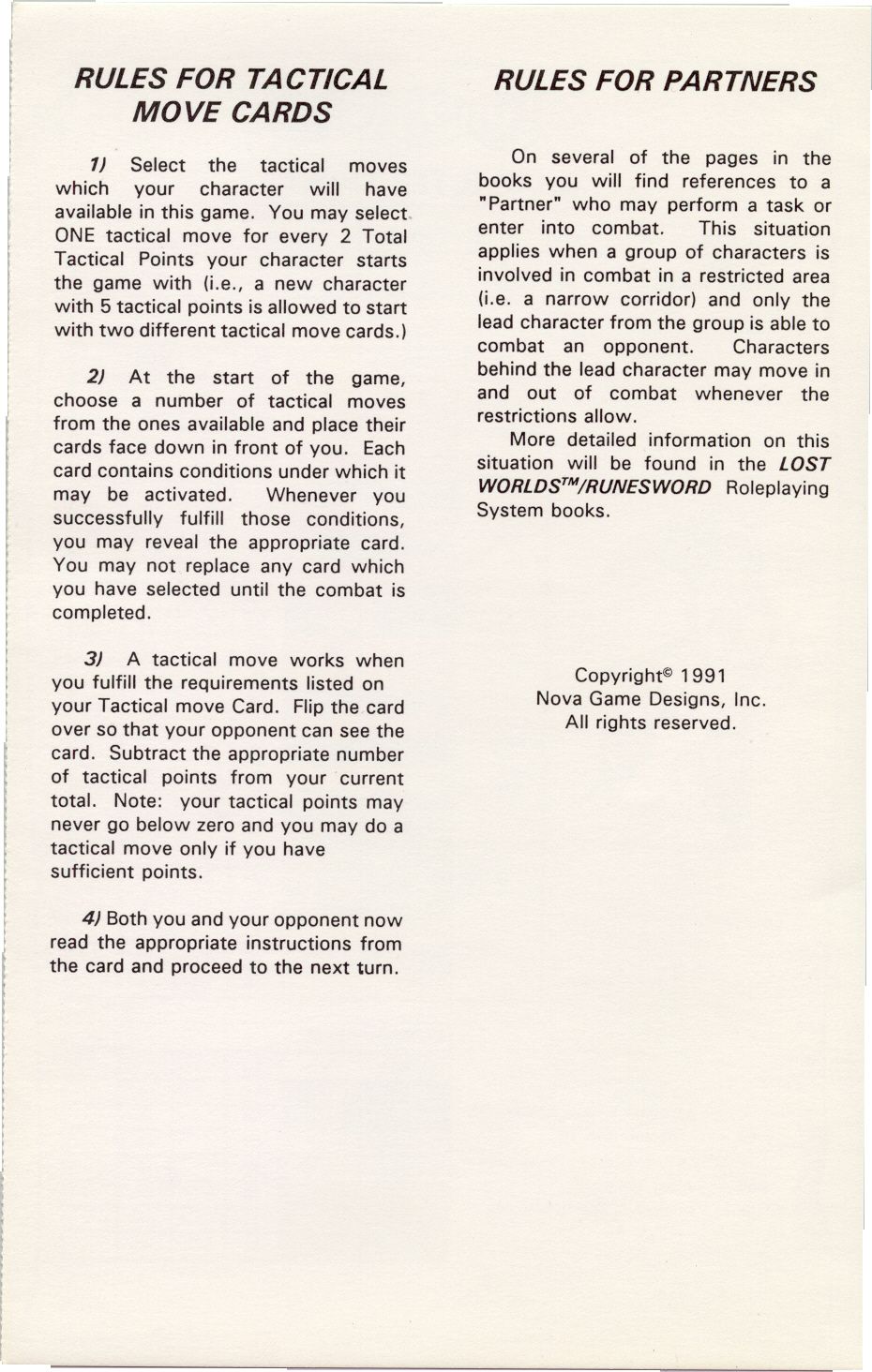 RULES FOR TACTICAL MOVE CARDS

1) Select the tactical moves which your character will have available in this game. You may select ONE tactical move for every 2 Total Tactical Points your character starts the game with (i.e., a new character with 5 tactical points is allowed to start with two different tactical move cards.)

2) At the start of the game, choose a number of tactical moves from the ones available and place their cards face down in front of you. Each card contains conditions under which it may be activated. Whenever you successfully fulfill those conditions, you may reveal the appropriate card. You may not replace any card which you have selected until the combat is completed.

3) A tactical move works when you fulfill the requirements listed on your Tactical move Card. Flip the card over so that your opponent can see the card. Subtract the appropriate number of tactical points from your current total. Note: your tactical points may never go below zero and you may do a tactical move only if you have sufficient points.

4) Both you and your opponent now read the appropriate instructions from the card and proceed to the next turn.

RULES FOR PARTNERS

On several of the pages in the books you will find references to a "Partner" who may perform a task or enter into combat. This situation applies when a group of characters is involved in combat in a restricted area (i.e. a narrow corridor) and only the lead character from the group is able to combat an opponent. Characters behind the lead character may move in and out of combat whenever the restrictions allow.

More detailed information on this situation will be found in the LOST WORLDS™/RUNESWORD Roleplaying System books.

Copyright© 1991
Nova Game Designs, Inc.
All rights reserved.